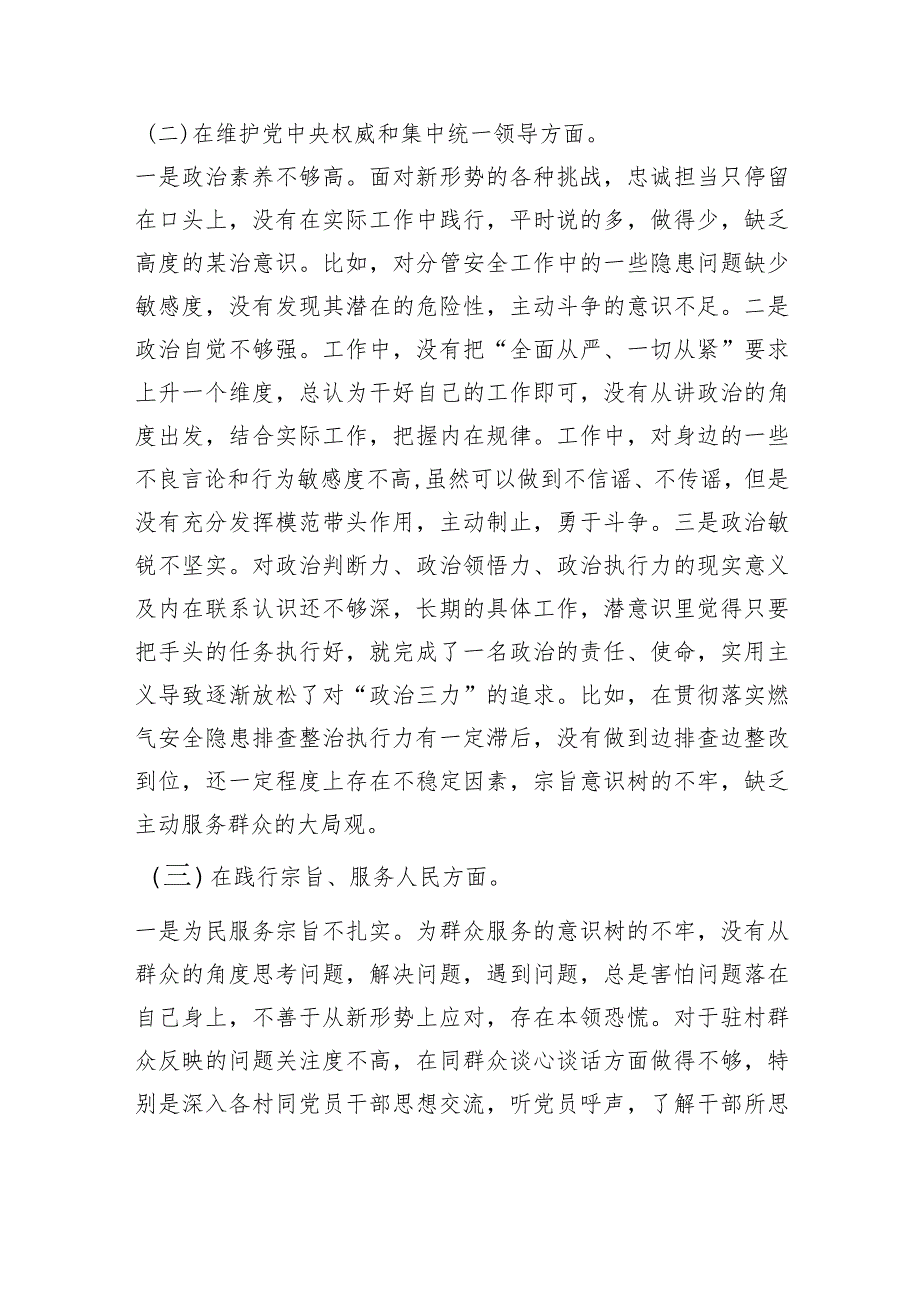 (二)在维护党中央权威和集中统一领导方面。

一是政治素养不够高。面对新形势的各种挑战，忠诚担当只停留在口头上，没有在实际工作中践行，平时说的多，做得少，缺乏高度的某治意识。比如，对分管安全工作中的一些隐患问题缺少敏感度，没有发现其潜在的危险性，主动斗争的意识不足。二是政治自觉不够强。工作中，没有把“全面从严、一切从紧”要求上升一个维度，总认为干好自己的工作即可，没有从讲政治的角度出发，结合实际工作，把握内在规律。工作中，对身边的一些不良言论和行为敏感度不高,虽然可以做到不信谣、不传谣，但是没有充分发挥模范带头作用，主动制止，勇于斗争。三是政治敏锐不坚实。对政治判断力、政治领悟力、政治执行力的现实意义及内在联系认识还不够深，长期的具体工作，潜意识里觉得只要把手头的任务执行好，就完成了一名政治的责任、使命，实用主义导致逐渐放松了对“政治三力”的追求。比如，在贯彻落实燃气安全隐患排查整治执行力有一定滞后，没有做到边排查边整改到位，还一定程度上存在不稳定因素，宗旨意识树的不牢，缺乏主动服务群众的大局观。

(三)在践行宗旨、服务人民方面。

一是为民服务宗旨不扎实。为群众服务的意识树的不牢，没有从群众的角度思考问题，解决问题，遇到问题，总是害怕问题落在自己身上，不善于从新形势上应对，存在本领恐慌。对于驻村群众反映的问题关注度不高，在同群众谈心谈话方面做得不够，特别是深入各村同党员干部思想交流，听党员呼声，了解干部所思